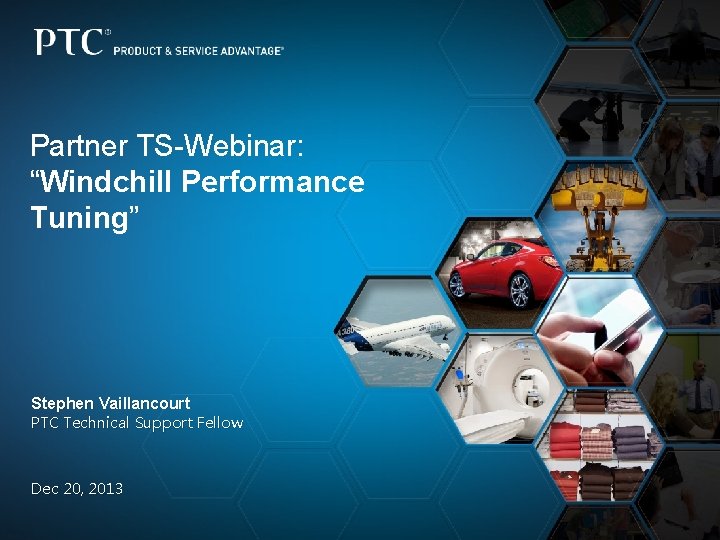 PTC® PRODUCT & SERVICE ADVANTAGE®

Partner TS-Webinar: “Windchill Performance Tuning”

Stephen Vaillancourt
PTC Technical Support Fellow

Dec 20, 2013